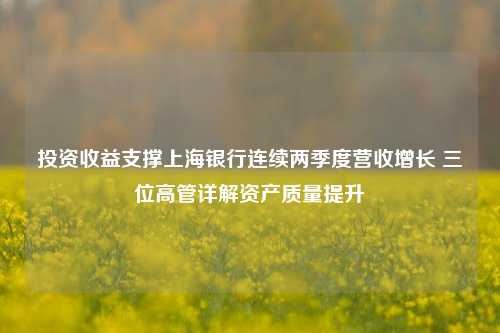 投资收益支撑上海银行连续两季度营收增长 三位高管详解资产质量提升